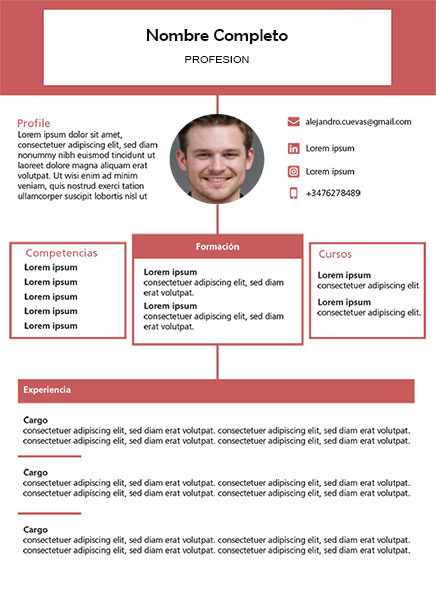 Nombre Completo

PROFESION

Profile

Lorem ipsum dolor sit amet, consectetuer adipiscing elit, sed diam nonummy nibh euismod tincidunt ut laoreet dolore magna aliquam erat volutpat. Ut wisi enim ad minim veniam, quis nostrud exerci tation ullamcorper suscipit lobortis nisl ut

alejandro.cuevas@gmail.com

Lorem ipsum

Lorem ipsum

+3476278489

Competencias

Lorem ipsum
Lorem ipsum
Lorem ipsum
Lorem ipsum
Lorem ipsum

Formación

Lorem ipsum
consectetuer adipiscing elit, sed diam erat volutpat.

Lorem ipsum
consectetuer adipiscing elit, sed diam erat volutpat.

Cursos

Lorem ipsum
consectetuer adipiscing elit

Lorem ipsum
consectetuer adipiscing elit.

Experiencia

Cargo
consectetuer adipiscing elit, sed diam erat volutpat. consectetuer adipiscing elit, sed diam erat volutpat. consectetuer adipiscing elit, sed diam erat volutpat. consectetuer adipiscing elit, sed diam erat volutpat.

Cargo
consectetuer adipiscing elit, sed diam erat volutpat. consectetuer adipiscing elit, sed diam erat volutpat. consectetuer adipiscing elit, sed diam erat volutpat. consectetuer adipiscing elit, sed diam erat volutpat.

Cargo
consectetuer adipiscing elit, sed diam erat volutpat. consectetuer adipiscing elit, sed diam erat volutpat. consectetuer adipiscing elit, sed diam erat volutpat. consectetuer adipiscing elit, sed diam erat volutpat.